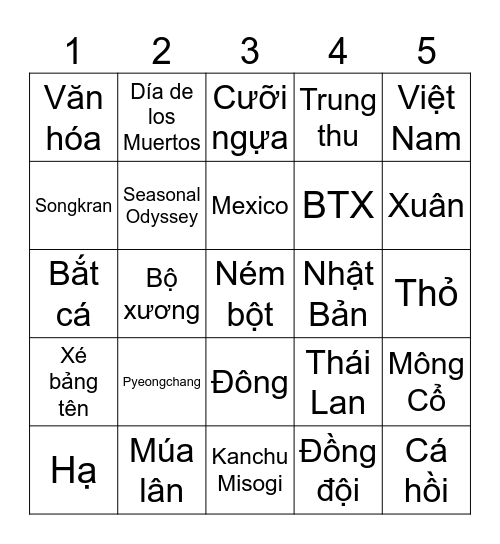 | 1 | 2 | 3 | 4 | 5 |
|---|---|---|---|---|
| Văn hóa | Día de los Muertos | Cưỡi ngựa | Trung thu | Việt Nam |
| Songkran | Seasonal Odyssey | Mexico | BTX | Xuân |
| Bắt cá | Bộ xương | Ném bột | Nhật Bản | Thỏ |
| Xé bảng tên | Pyeongchang | Đông | Thái Lan | Mông Cổ |
| Hạ | Múa lân | Kanchu Misogi | Đồng đội | Cá hồi |